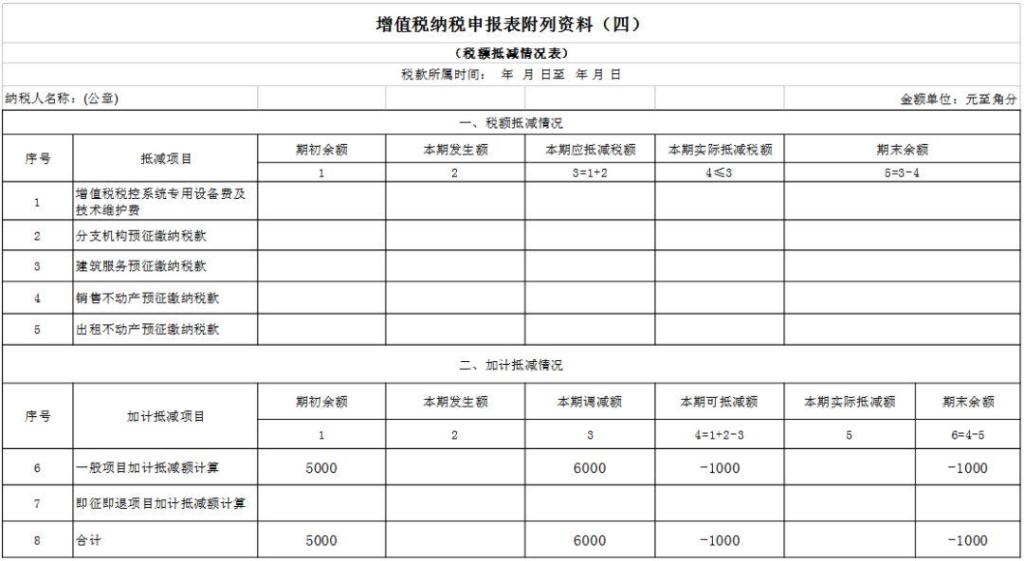 增值税纳税申报表附列资料（四）

（税额抵减情况表）

税款所属时间： 年 月 日至 年 月 日

纳税人名称：(公章)

金额单位：元至角分

一、税额抵减情况

| 序号 | 抵减项目 | 期初余额 | 本期发生额 | 本期应抵减税额 | 本期实际抵减税额 | 期末余额 |
|---|---|---|---|---|---|---|
| | | 1 | 2 | 3=1+2 | 4≤3 | 5=3-4 |
| 1 | 增值税税控系统专用设备费及技术维护费 | | | | | |
| 2 | 分支机构预征缴纳税款 | | | | | |
| 3 | 建筑服务预征缴纳税款 | | | | | |
| 4 | 销售不动产预征缴纳税款 | | | | | |
| 5 | 出租不动产预征缴纳税款 | | | | | |

二、加计抵减情况

| 序号 | 加计抵减项目 | 期初余额 | 本期发生额 | 本期调减额 | 本期可抵减额 | 本期实际抵减额 | 期末余额 |
|---|---|---|---|---|---|---|---|
| | | 1 | 2 | 3 | 4=1+2-3 | 5 | 6=4-5 |
| 6 | 一般项目加计抵减额计算 | 5000 | | 6000 | -1000 | | -1000 |
| 7 | 即征即退项目加计抵减额计算 | | | | | | |
| 8 | 合计 | 5000 | | 6000 | -1000 | | -1000 |